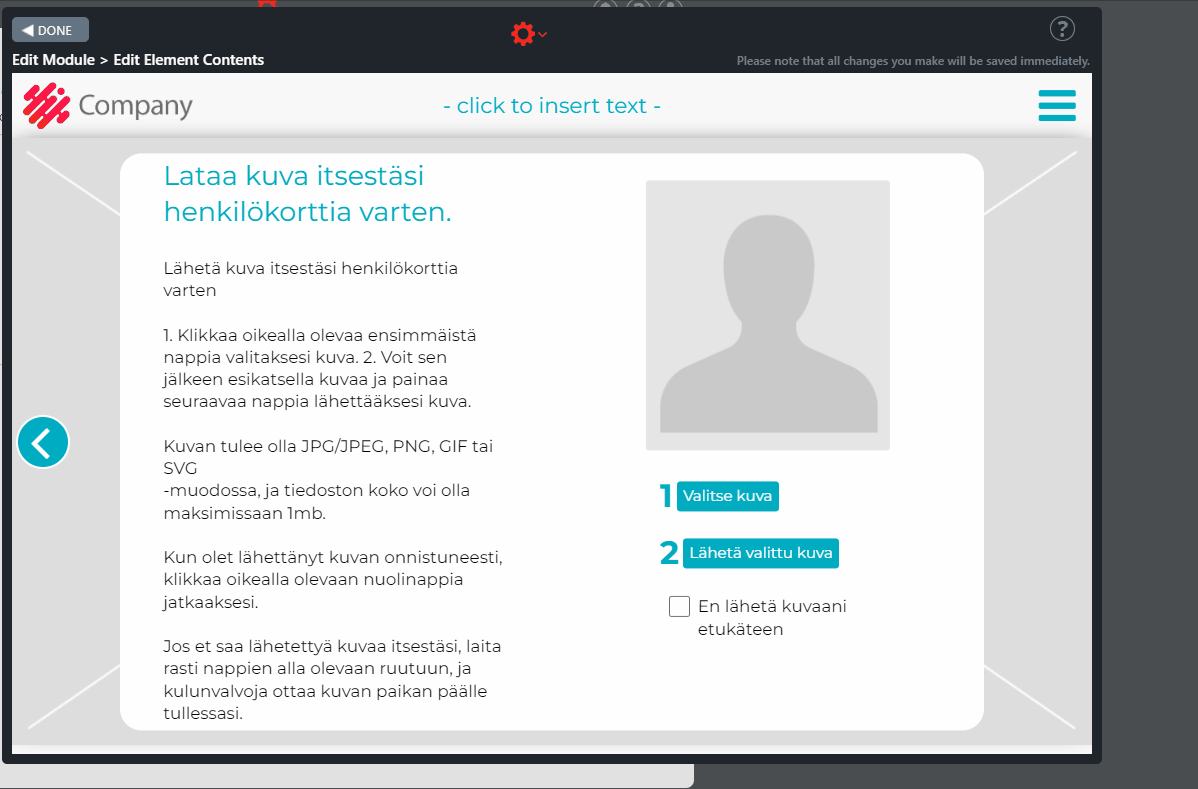 DONE

?

Edit Module > Edit Element Contents

Please note that all changes you make will be saved immediately.

Company

- click to insert text -

Lataa kuva itsestäsi henkilökorttia varten.

Lähetä kuva itsestäsi henkilökorttia varten

1. Klikkaa oikealla olevaa ensimmäistä nappia valitaksesi kuva. 2. Voit sen jälkeen esikatsella kuvaa ja painaa seuraavaa nappia lähettääksesi kuva.

Kuvan tulee olla JPG/JPEG, PNG, GIF tai SVG -muodossa, ja tiedoston koko voi olla maksimissaan 1mb.

Kun olet lähettänyt kuvan onnistuneesti, klikkaa oikealla olevaan nuolinappia jatkaaksesi.

Jos et saa lähetettyä kuvaa itsestäsi, laita rasti nappien alla olevaan ruutuun, ja kulunvalvoja ottaa kuvan paikan päälle tullessasi.

1 Valitse kuva

2 Lähetä valittu kuva

En lähetä kuvaani etukäteen